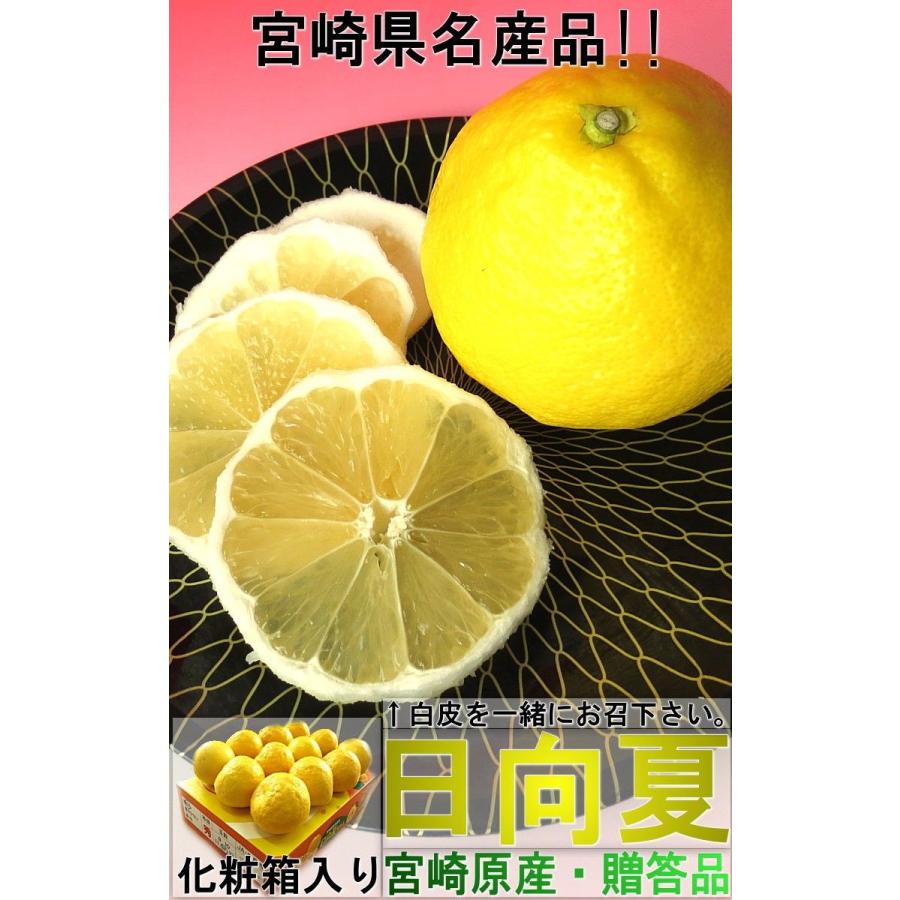 宮崎県名産品!!

↑白皮を一緒にお召下さい。

日向夏

化粧箱入り

宮崎原産・贈答品